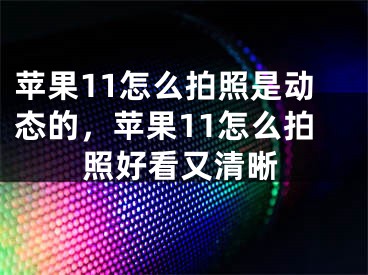 苹果11怎么拍照是动态的，苹果11怎么拍照好看又清晰